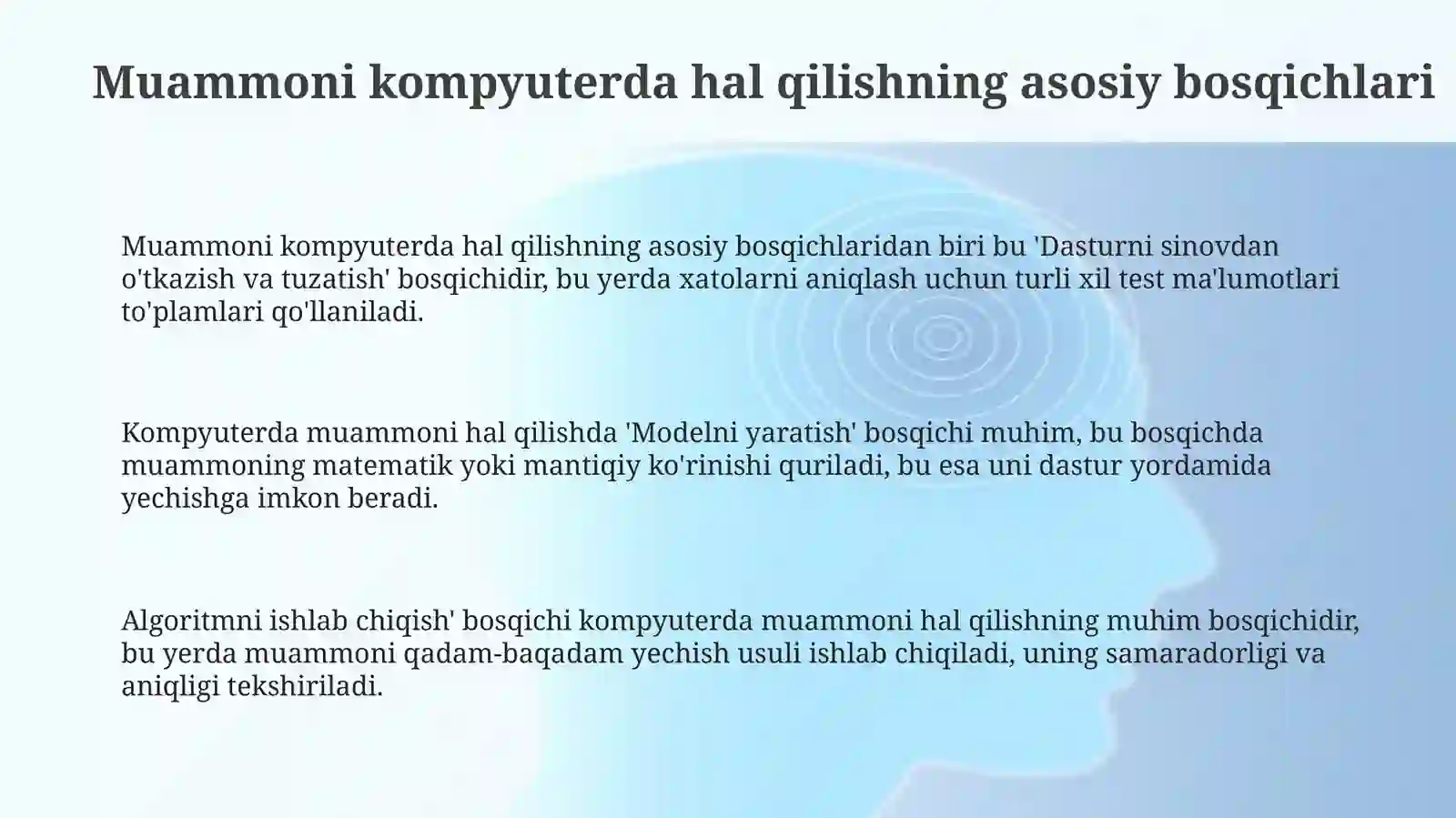 Muammoni kompyuterda hal qilishning asosiy bosqichlari

Muammoni kompyuterda hal qilishning asosiy bosqichlaridan biri bu 'Dasturni sinovdan o'tkazish va tuzatish' bosqichidir, bu yerda xatolarni aniqlash uchun turli xil test ma'lumotlari to'plamlari qo'llaniladi.

Kompyuterda muammoni hal qilishda 'Modelni yaratish' bosqichi muhim, bu bosqichda muammoning matematik yoki mantiqiy ko'rinishi quriladi, bu esa uni dastur yordamida yechishga imkon beradi.

Algoritmni ishlab chiqish' bosqichi kompyuterda muammoni hal qilishning muhim bosqichidir, bu yerda muammoni qadam-baqadam yechish usuli ishlab chiqiladi, uning samaradorligi va aniqligi tekshiriladi.